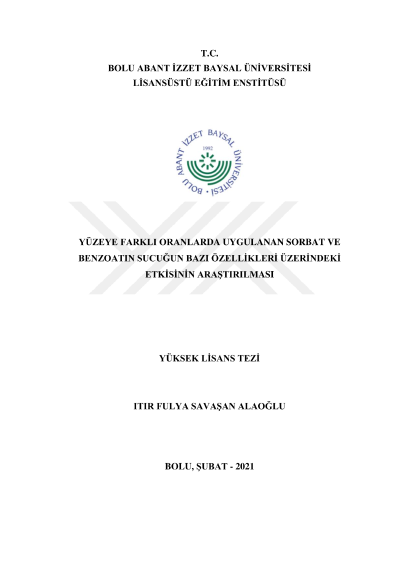 T.C.
BOLU ABANT İZZET BAYSAL ÜNİVERSİTESİ
LİSANSÜSTÜ EĞİTİM ENSTİTÜSÜ

BOLU ABANT İZZET BAYSAL ÜNİVERSİTESİ
1992

YÜZEYE FARKLI ORANLARDA UYGULANAN SORBAT VE BENZOATIN SUCUĞUN BAZI ÖZELLİKLERİ ÜZERİNDEKİ ETKİSİNİN ARAŞTIRILMASI

YÜKSEK LİSANS TEZİ

ITIR FULYA SAVAŞAN ALAOĞLU

BOLU, ŞUBAT - 2021